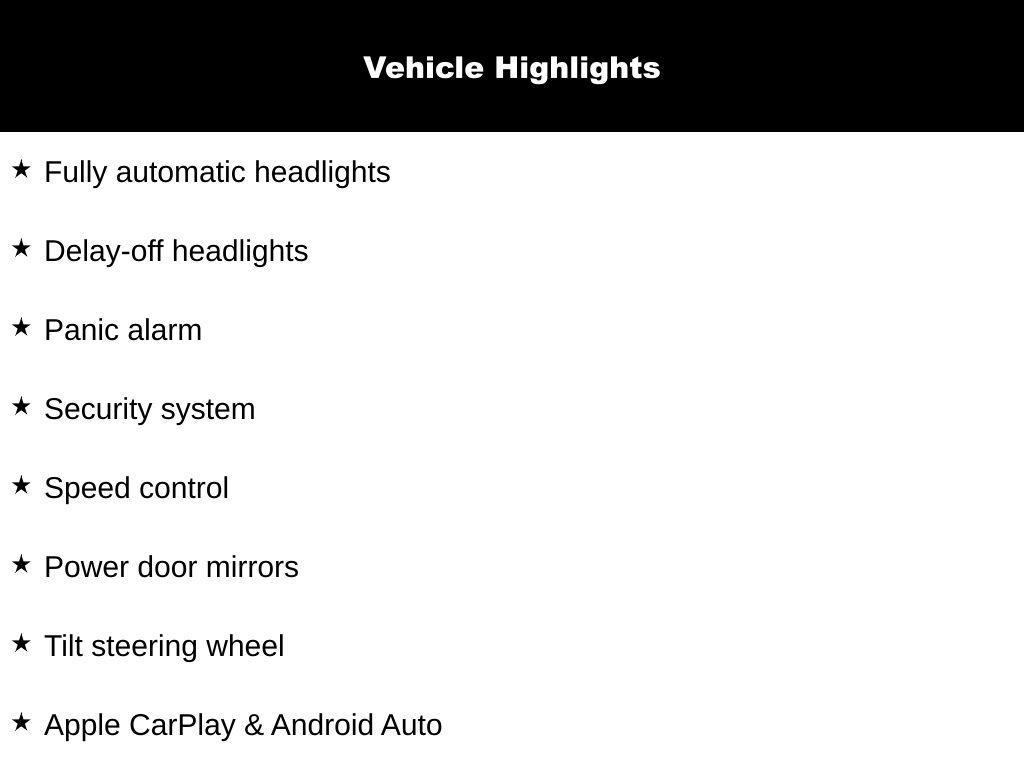 Vehicle Highlights

★ Fully automatic headlights

★ Delay-off headlights

★ Panic alarm

★ Security system

★ Speed control

★ Power door mirrors

★ Tilt steering wheel

★ Apple CarPlay & Android Auto